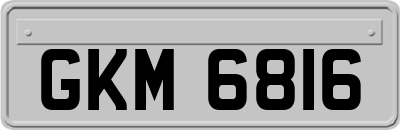 GKM 6816